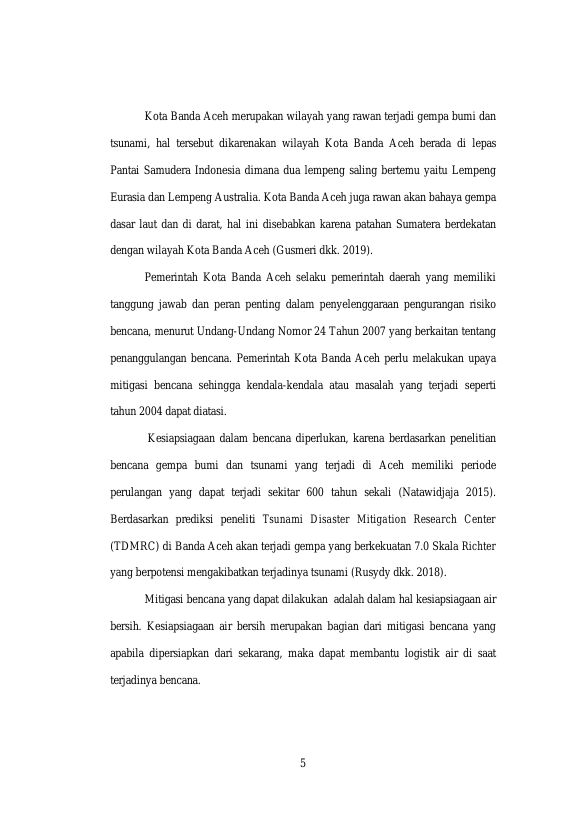 Kota Banda Aceh merupakan wilayah yang rawan terjadi gempa bumi dan tsunami, hal tersebut dikarenakan wilayah Kota Banda Aceh berada di lepas Pantai Samudera Indonesia dimana dua lempeng saling bertemu yaitu Lempeng Eurasia dan Lempeng Australia. Kota Banda Aceh juga rawan akan bahaya gempa dasar laut dan di darat, hal ini disebabkan karena patahan Sumatera berdekatan dengan wilayah Kota Banda Aceh (Gusmeri dkk. 2019).

Pemerintah Kota Banda Aceh selaku pemerintah daerah yang memiliki tanggung jawab dan peran penting dalam penyelenggaraan pengurangan risiko bencana, menurut Undang-Undang Nomor 24 Tahun 2007 yang berkaitan tentang penanggulangan bencana. Pemerintah Kota Banda Aceh perlu melakukan upaya mitigasi bencana sehingga kendala-kendala atau masalah yang terjadi seperti tahun 2004 dapat diatasi.

Kesiapsiagaan dalam bencana diperlukan, karena berdasarkan penelitian bencana gempa bumi dan tsunami yang terjadi di Aceh memiliki periode perulangan yang dapat terjadi sekitar 600 tahun sekali (Natawidjaja 2015). Berdasarkan prediksi peneliti Tsunami Disaster Mitigation Research Center (TDMRC) di Banda Aceh akan terjadi gempa yang berkekuatan 7.0 Skala Richter yang berpotensi mengakibatkan terjadinya tsunami (Rusydy dkk. 2018).

Mitigasi bencana yang dapat dilakukan adalah dalam hal kesiapsiagaan air bersih. Kesiapsiagaan air bersih merupakan bagian dari mitigasi bencana yang apabila dipersiapkan dari sekarang, maka dapat membantu logistik air di saat terjadinya bencana.

5